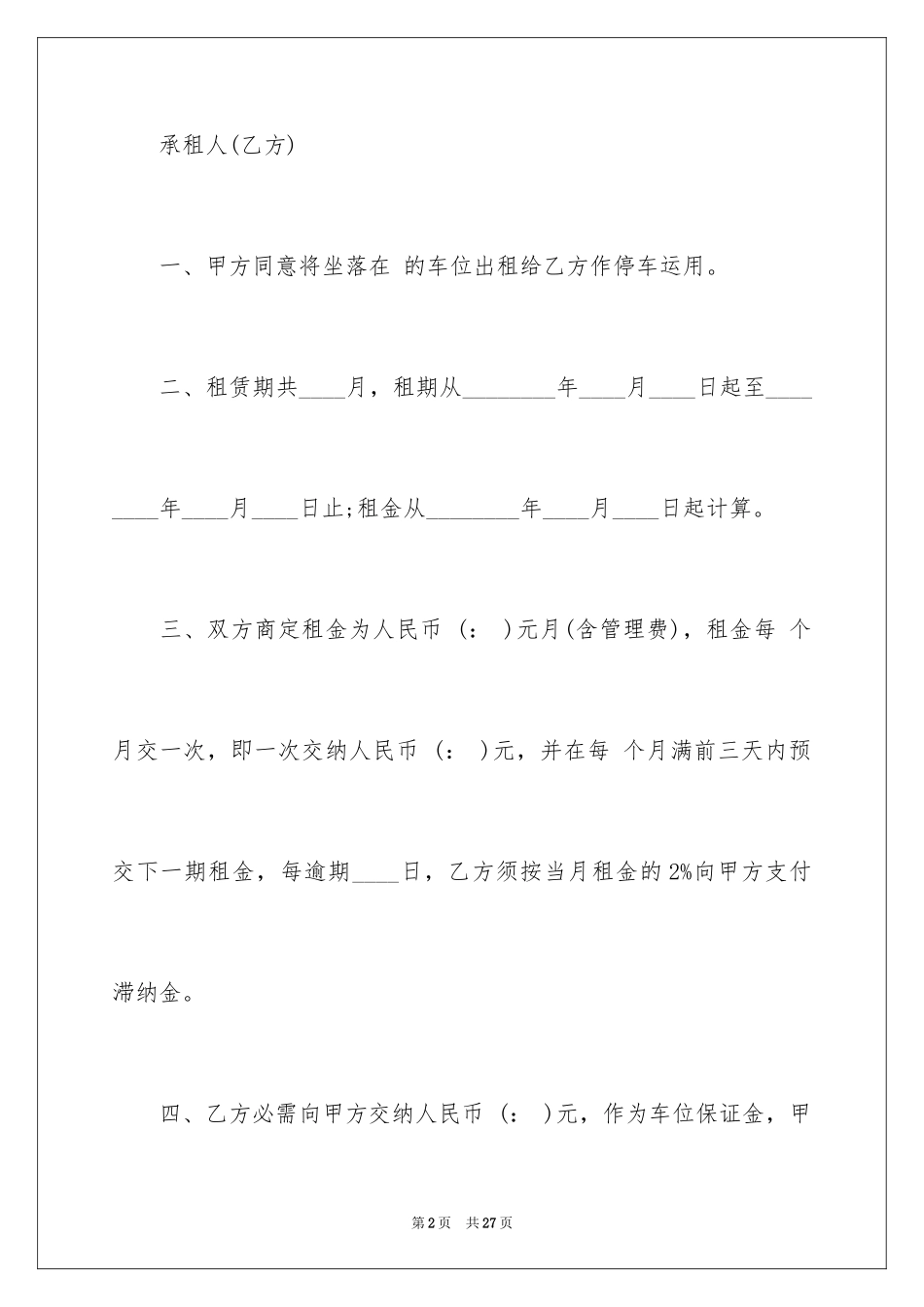 承租人(乙方)

一、甲方同意将坐落在 的车位出租给乙方作停车运用。

二、租赁期共____月，租期从________年____月____日起至________年____月____日止;租金从________年____月____日起计算。

三、双方商定租金为人民币 (： )元月(含管理费)，租金每 个月交一次，即一次交纳人民币 (： )元，并在每 个月满前三天内预交下一期租金，每逾期____日，乙方须按当月租金的 2%向甲方支付滞纳金。

四、乙方必需向甲方交纳人民币 (： )元，作为车位保证金，甲

第 2 页 共 27 页